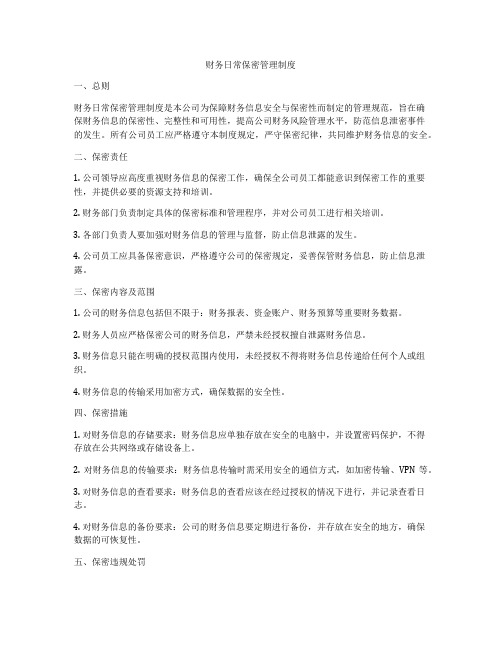 财务日常保密管理制度

一、总则

财务日常保密管理制度是本公司为保障财务信息安全与保密性而制定的管理规范，旨在确保财务信息的保密性、完整性和可用性，提高公司财务风险管理水平，防范信息泄密事件的发生。所有公司员工应严格遵守本制度规定，严守保密纪律，共同维护财务信息的安全。

二、保密责任

1. 公司领导应高度重视财务信息的保密工作，确保全公司员工都能意识到保密工作的重要性，并提供必要的资源支持和培训。

2. 财务部门负责制定具体的保密标准和管理程序，并对公司员工进行相关培训。

3. 各部门负责人要加强对财务信息的管理与监督，防止信息泄露的发生。

4. 公司员工应具备保密意识，严格遵守公司的保密规定，妥善保管财务信息，防止信息泄露。

三、保密内容及范围

1. 公司的财务信息包括但不限于：财务报表、资金账户、财务预算等重要财务数据。

2. 财务人员应严格保密公司的财务信息，严禁未经授权擅自泄露财务信息。

3. 财务信息只能在明确的授权范围内使用，未经授权不得将财务信息传递给任何个人或组织。

4. 财务信息的传输采用加密方式，确保数据的安全性。

四、保密措施

1. 对财务信息的存储要求：财务信息应单独存放在安全的电脑中，并设置密码保护，不得存放在公共网络或存储设备上。

2. 对财务信息的传输要求：财务信息传输时需采用安全的通信方式，如加密传输、VPN 等。

3. 对财务信息的查看要求：财务信息的查看应该在经过授权的情况下进行，并记录查看日志。

4. 对财务信息的备份要求：公司的财务信息要定期进行备份，并存放在安全的地方，确保数据的可恢复性。

五、保密违规处罚